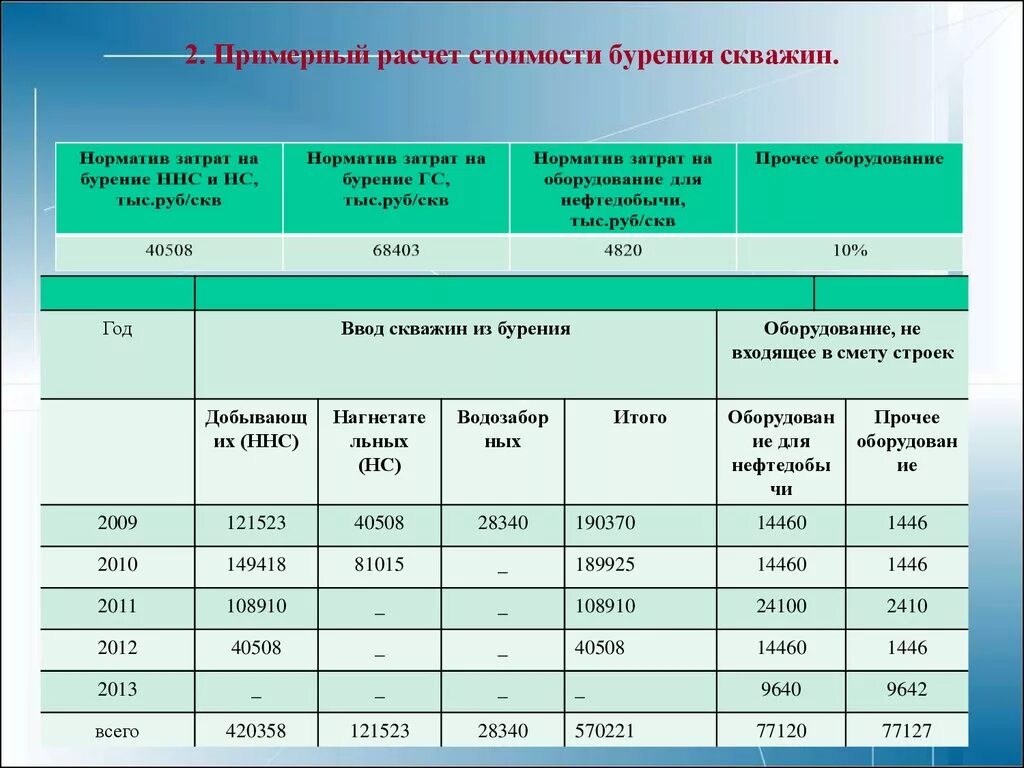 2. Примерный расчет стоимости бурения скважин.

| Норматив затрат на бурение ННС и НС, тыс.руб/скв | Норматив затрат на бурение ГС, тыс.руб/скв | Норматив затрат на оборудование для нефтедобычи, тыс.руб/скв | Прочее оборудование |
|---|---|---|---|
| 40508 | 68403 | 4820 | 10% |

| Год | Ввод скважин из бурения | | | | Оборудование, не входящее в смету строек | |
|---|---|---|---|---|---|---|
| | Добывающих (ННС) | Нагнетательных (НС) | Водозаборных | Итого | Оборудование для нефтедобычи | Прочее оборудование |
| 2009 | 121523 | 40508 | 28340 | 190370 | 14460 | 1446 |
| 2010 | 149418 | 81015 | _ | 189925 | 14460 | 1446 |
| 2011 | 108910 | _ | _ | 108910 | 24100 | 2410 |
| 2012 | 40508 | _ | _ | 40508 | 14460 | 1446 |
| 2013 | _ | _ | _ | _ | 9640 | 9642 |
| всего | 420358 | 121523 | 28340 | 570221 | 77120 | 77127 |